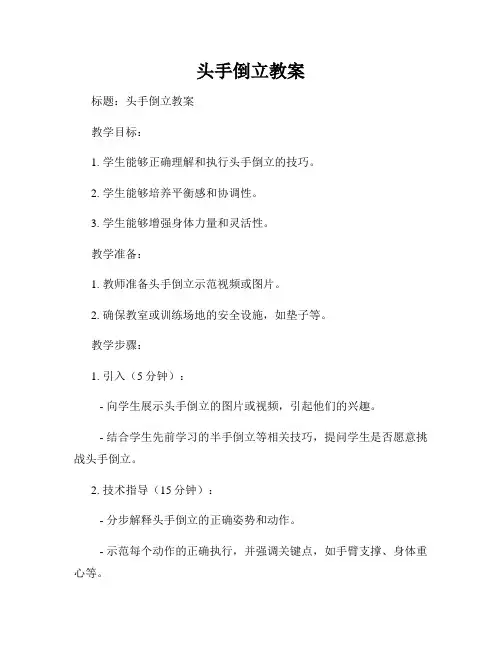 头手倒立教案

标题：头手倒立教案

教学目标：

1. 学生能够正确理解和执行头手倒立的技巧。

2. 学生能够培养平衡感和协调性。

3. 学生能够增强身体力量和灵活性。

教学准备：

1. 教师准备头手倒立示范视频或图片。

2. 确保教室或训练场地的安全设施，如垫子等。

教学步骤：

1. 引入（5 分钟）：

- 向学生展示头手倒立的图片或视频，引起他们的兴趣。

- 结合学生先前学习的半手倒立等相关技巧，提问学生是否愿意挑战头手倒立。

2. 技术指导（15 分钟）：

- 分步解释头手倒立的正确姿势和动作。

- 示范每个动作的正确执行，并强调关键点，如手臂支撑、身体重心等。